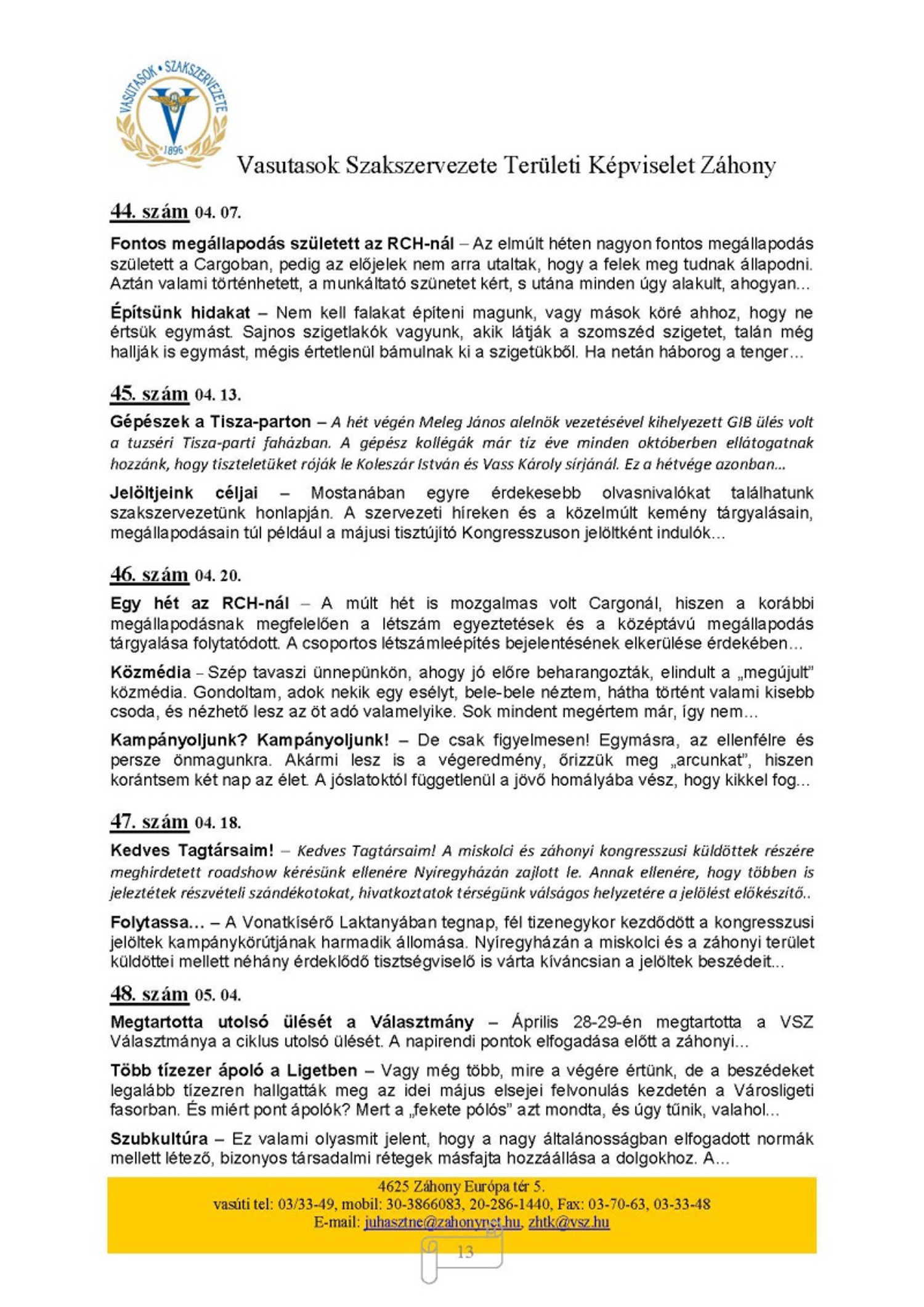 VASUTASOK • SZAKSZERVEZETE
1896

Vasutasok Szakszervezete Területi Képviselet Záhony

44. szám 04. 07.

Fontos megállapodás született az RCH-nál – Az elmúlt héten nagyon fontos megállapodás született a Cargoban, pedig az előjelek nem arra utaltak, hogy a felek meg tudnak állapodni. Aztán valami történhetett, a munkáltató szünetet kért, s utána minden úgy alakult, ahogyan...

Építsünk hidakat – Nem kell falakat építeni magunk, vagy mások köré ahhoz, hogy ne értsük egymást. Sajnos szigetlakók vagyunk, akik látják a szomszéd szigetet, talán még hallják is egymást, mégis értetlenül bámulnak ki a szigetükből. Ha netán háborog a tenger...

45. szám 04. 13.

Gépészek a Tisza-parton – A hét végén Meleg János alelnök vezetésével kihelyezett GIB ülés volt a tuzséri Tisza-parti faházban. A gépész kollégák már tíz éve minden októberben ellátogatnak hozzánk, hogy tiszteletüket róják le Koleszár István és Vass Károly sírjánál. Ez a hétvége azonban...

Jelöltjeink céljai – Mostanában egyre érdekesebb olvasnivalókat találhatunk szakszervezetünk honlapján. A szervezeti híreken és a közelmúlt kemény tárgyalásain, megállapodásain túl például a májusi tisztújító Kongresszuson jelöltként indulók...

46. szám 04. 20.

Egy hét az RCH-nál – A múlt hét is mozgalmas volt Cargonál, hiszen a korábbi megállapodásnak megfelelően a létszám egyeztetések és a középtávú megállapodás tárgyalása folytatódott. A csoportos létszámleépítés bejelentésének elkerülése érdekében...

Közmédia – Szép tavaszi ünnepünkön, ahogy jó előre beharangozták, elindult a „megújult" közmédia. Gondoltam, adok nekik egy esélyt, bele-bele néztem, hátha történt valami kisebb csoda, és nézhető lesz az öt adó valamelyike. Sok mindent megértem már, így nem...

Kampányoljunk? Kampányoljunk! – De csak figyelmesen! Egymásra, az ellenfélre és persze önmagunkra. Akármi lesz is a végeredmény, őrizzük meg „arcunkat", hiszen korántsem két nap az élet. A jóslatoktól függetlenül a jövő homályába vész, hogy kikkel fog...

47. szám 04. 18.

Kedves Tagtársaim! – Kedves Tagtársaim! A miskolci és záhonyi kongresszusi küldöttek részére meghirdetett roadshow kérésünk ellenére Nyíregyházán zajlott le. Annak ellenére, hogy többen is jeleztétek részvételi szándékotokat, hivatkoztatok térségünk válságos helyzetére a jelölést előkészítő..

Folytassa... – A Vonatkísérő Laktanyában tegnap, fél tizenegykor kezdődött a kongresszusi jelöltek kampánykörútjának harmadik állomása. Nyíregyházán a miskolci és a záhonyi terület küldöttei mellett néhány érdeklődő tisztségviselő is várta kíváncsian a jelöltek beszédeit...

48. szám 05. 04.

Megtartotta utolsó ülését a Választmány – Április 28-29-én megtartotta a VSZ Választmánya a ciklus utolsó ülését. A napirendi pontok elfogadása előtt a záhonyi...

Több tízezer ápoló a Ligetben – Vagy még több, mire a végére értünk, de a beszédeket legalább tízezren hallgatták meg az idei május elsejei felvonulás kezdetén a Városligeti fasorban. És miért pont ápolók? Mert a „fekete pólós" azt mondta, és úgy tűnik, valahol...

Szubkultúra – Ez valami olyasmit jelent, hogy a nagy általánosságban elfogadott normák mellett létező, bizonyos társadalmi rétegek másfajta hozzáállása a dolgokhoz. A...

4625 Záhony Európa tér 5.
vasúti tel: 03/33-49, mobil: 30-3866083, 20-286-1440, Fax: 03-70-63, 03-33-48
E-mail: juhasztne@zahonynet.hu, zhtk@vsz.hu

13